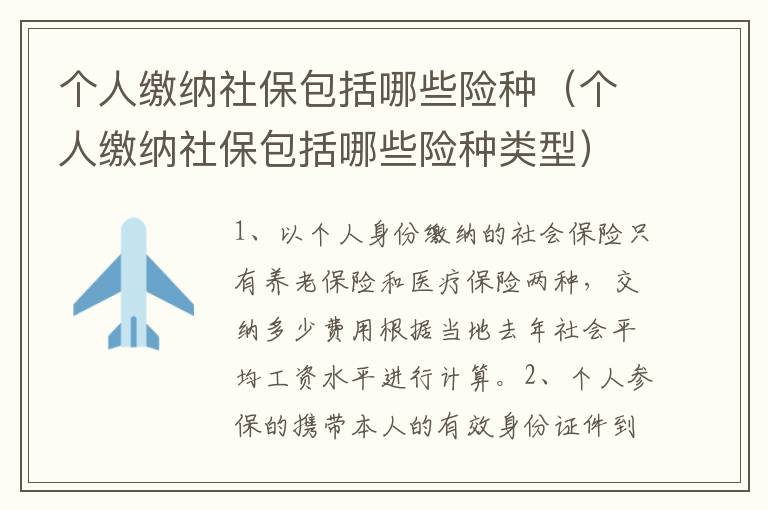 个人缴纳社保包括哪些险种（个人缴纳社保包括哪些险种类型）

1、以个人身份缴纳的社会保险只有养老保险和医疗保险两种，交纳多少费用根据当地去年社会平均工资水平进行计算。2、个人参保的携带本人的有效身份证件到